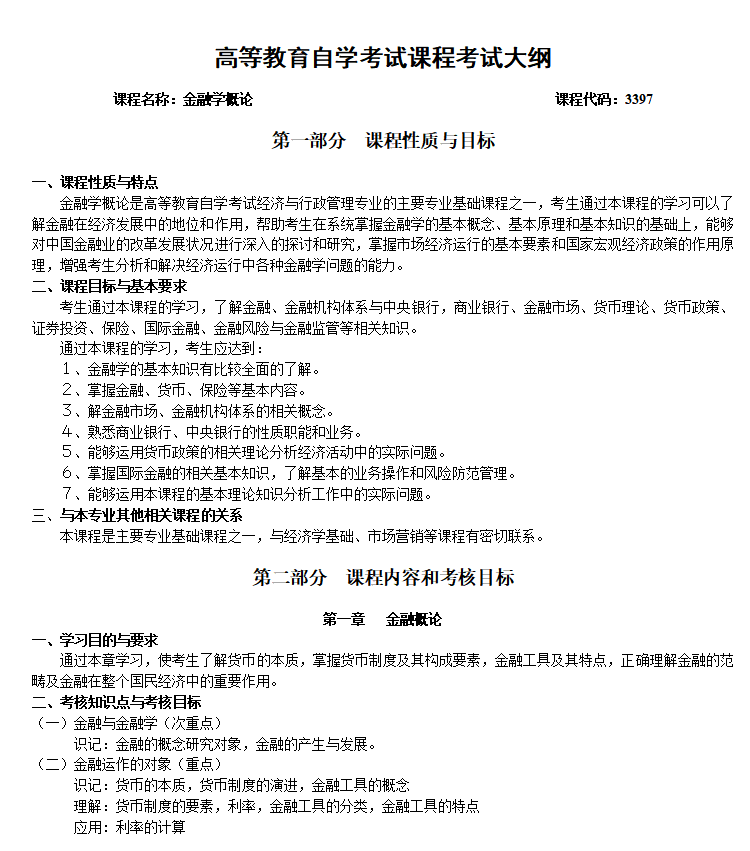 高等教育自学考试课程考试大纲

课程名称：金融学概论　　　　课程代码：3397

第一部分　课程性质与目标

一、课程性质与特点

金融学概论是高等教育自学考试经济与行政管理专业的主要专业基础课程之一，考生通过本课程的学习可以了解金融在经济发展中的地位和作用，帮助考生在系统掌握金融学的基本概念、基本原理和基本知识的基础上，能够对中国金融业的改革发展状况进行深入的探讨和研究，掌握市场经济运行的基本要素和国家宏观经济政策的作用原理，增强考生分析和解决经济运行中各种金融学问题的能力。

二、课程目标与基本要求

考生通过本课程的学习，了解金融、金融机构体系与中央银行，商业银行、金融市场、货币理论、货币政策、证券投资、保险、国际金融、金融风险与金融监管等相关知识。

通过本课程的学习，考生应达到：

１、金融学的基本知识有比较全面的了解。

２、掌握金融、货币、保险等基本内容。

３、解金融市场、金融机构体系的相关概念。

４、熟悉商业银行、中央银行的性质职能和业务。

５、能够运用货币政策的相关理论分析经济活动中的实际问题。

６、掌握国际金融的相关基本知识，了解基本的业务操作和风险防范管理。

７、能够运用本课程的基本理论知识分析工作中的实际问题。

三、与本专业其他相关课程的关系

本课程是主要专业基础课程之一，与经济学基础、市场营销等课程有密切联系。

第二部分　课程内容和考核目标

第一章　金融概论

一、学习目的与要求

通过本章学习，使考生了解货币的本质，掌握货币制度及其构成要素，金融工具及其特点，正确理解金融的范畴及金融在整个国民经济中的重要作用。

二、考核知识点与考核目标

（一）金融与金融学（次重点）

识记：金融的概念研究对象，金融的产生与发展。

（二）金融运作的对象（重点）

识记：货币的本质，货币制度的演进，金融工具的概念

理解：货币制度的要素，利率，金融工具的分类，金融工具的特点

应用：利率的计算